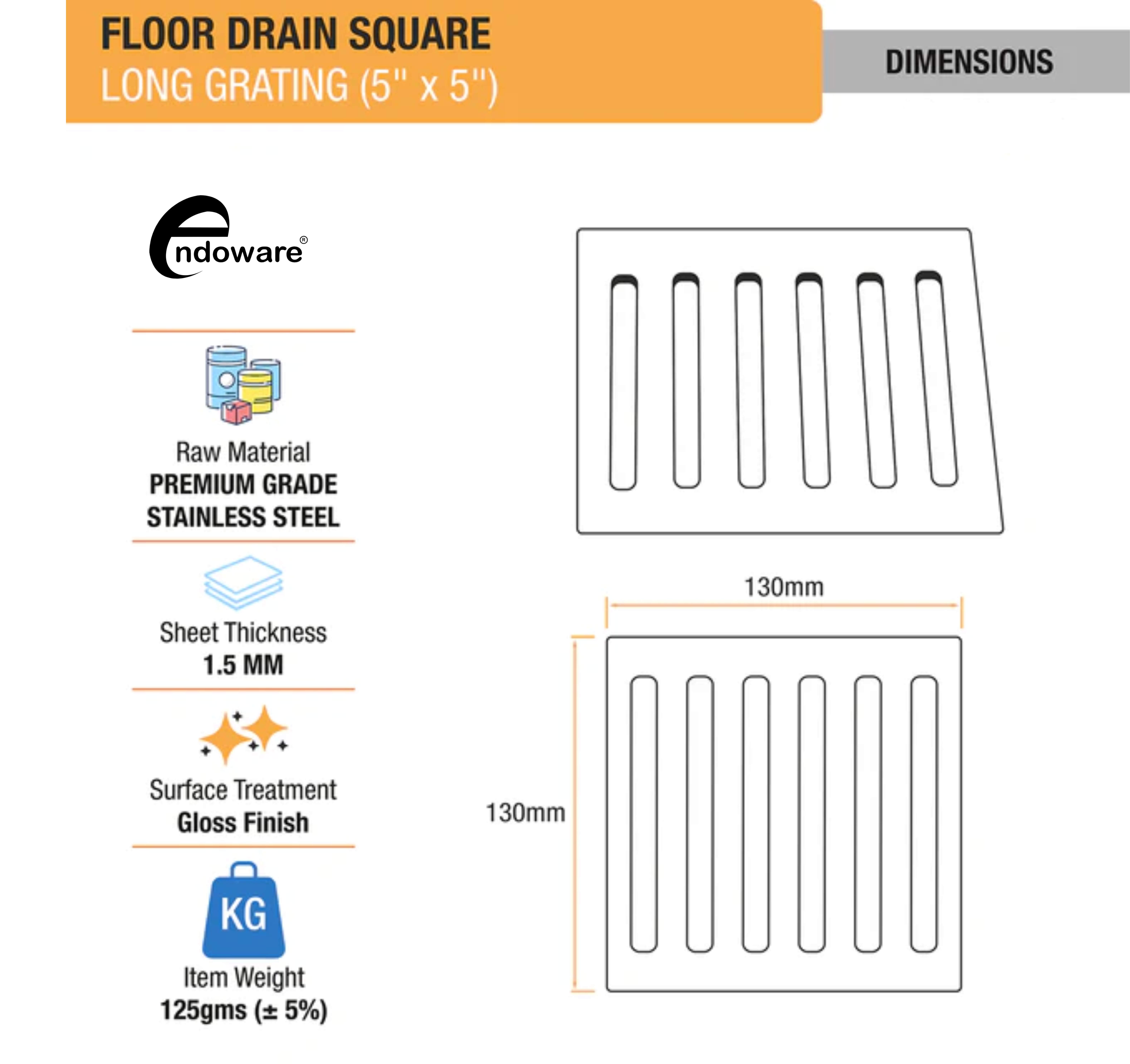 FLOOR DRAIN SQUARE
LONG GRATING (5" x 5")

DIMENSIONS

endoware®

Raw Material
PREMIUM GRADE STAINLESS STEEL

Sheet Thickness
1.5 MM

Surface Treatment
Gloss Finish

KG
Item Weight
125gms (± 5%)

130mm

130mm